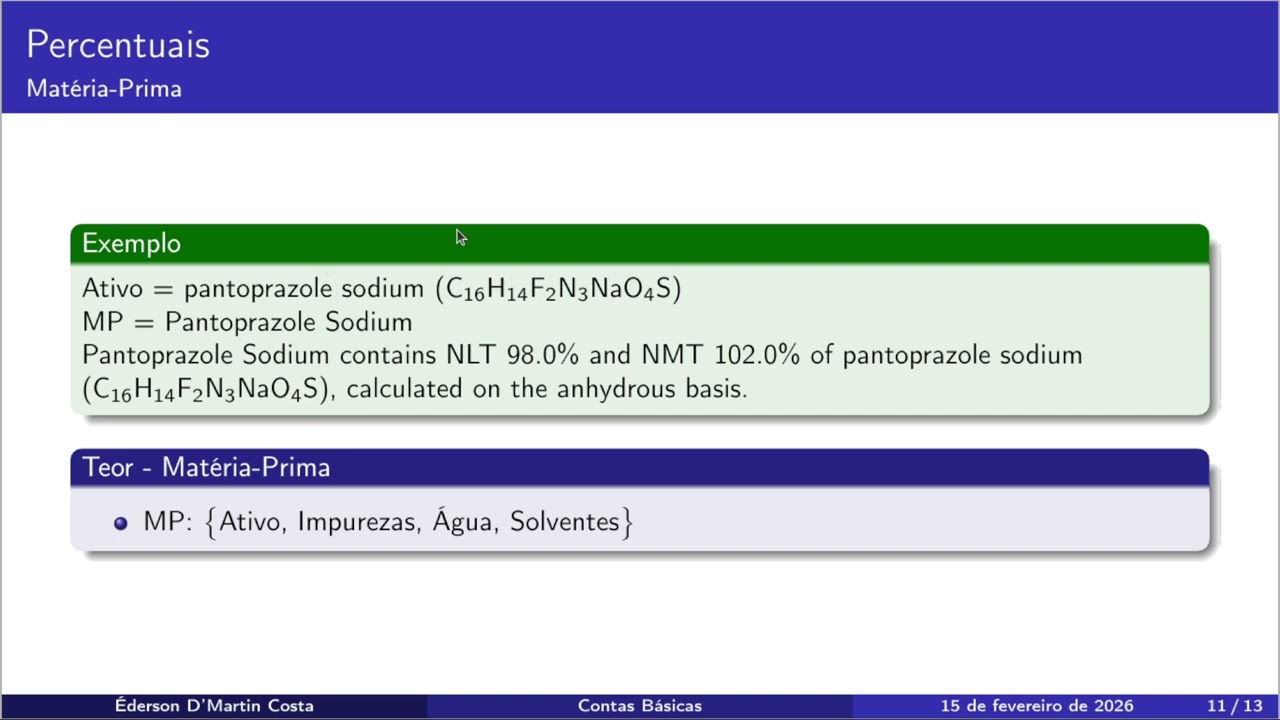 Percentuais
Matéria-Prima

Exemplo

Ativo = pantoprazole sodium ($C_{16}H_{14}F_2N_3NaO_4S$)
MP = Pantoprazole Sodium
Pantoprazole Sodium contains NLT 98.0% and NMT 102.0% of pantoprazole sodium ($C_{16}H_{14}F_2N_3NaO_4S$), calculated on the anhydrous basis.

Teor - Matéria-Prima

• MP: {Ativo, Impurezas, Água, Solventes}

Éderson D'Martin Costa Contas Básicas 15 de fevereiro de 2026 11 / 13